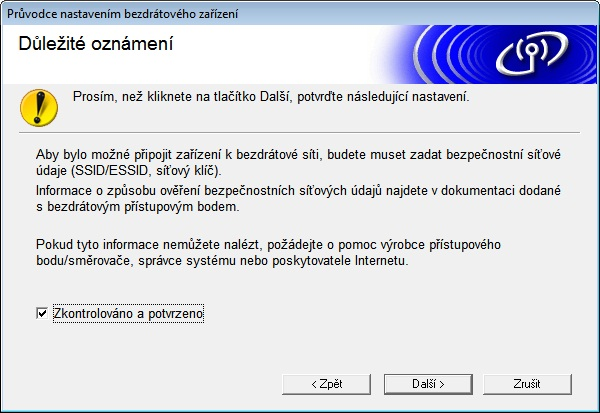 Průvodce nastavením bezdrátového zařízení

Důležité oznámení

Prosím, než kliknete na tlačítko Další, potvrďte následující nastavení.

Aby bylo možné připojit zařízení k bezdrátové síti, budete muset zadat bezpečnostní síťové údaje (SSID/ESSID, síťový klíč).
Informace o způsobu ověření bezpečnostních síťových údajů najdete v dokumentaci dodané s bezdrátovým přístupovým bodem.

Pokud tyto informace nemůžete nalézt, požádejte o pomoc výrobce přístupového bodu/směrovače, správce systému nebo poskytovatele Internetu.

Zkontrolováno a potvrzeno

< Zpět
Další >
Zrušit